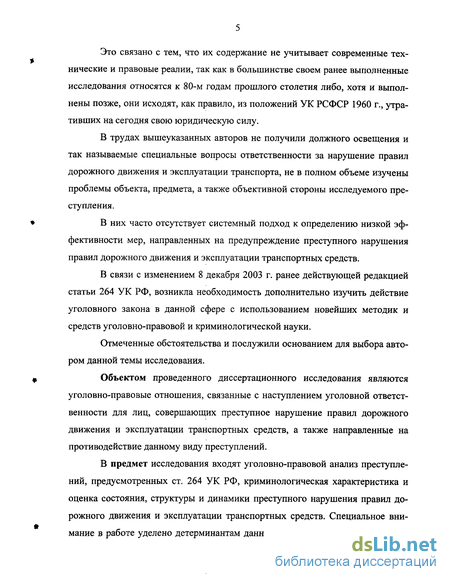 5

Это связано с тем, что их содержание не учитывает современные технические и правовые реалии, так как в большинстве своем ранее выполненные исследования относятся к 80-м годам прошлого столетия либо, хотя и выполнены позже, они исходят, как правило, из положений УК РСФСР 1960 г., утративших на сегодня свою юридическую силу.

В трудах вышеуказанных авторов не получили должного освещения и так называемые специальные вопросы ответственности за нарушение правил дорожного движения и эксплуатации транспорта, не в полном объеме изучены проблемы объекта, предмета, а также объективной стороны исследуемого преступления.

В них часто отсутствует системный подход к определению низкой эффективности мер, направленных на предупреждение преступного нарушения правил дорожного движения и эксплуатации транспортных средств.

В связи с изменением 8 декабря 2003 г. ранее действующей редакцией статьи 264 УК РФ, возникла необходимость дополнительно изучить действие уголовного закона в данной сфере с использованием новейших методик и средств уголовно-правовой и криминологической науки.

Отмеченные обстоятельства и послужили основанием для выбора автором данной темы исследования.

Объектом проведенного диссертационного исследования являются уголовно-правовые отношения, связанные с наступлением уголовной ответственности для лиц, совершающих преступное нарушение правил дорожного движения и эксплуатации транспортных средств, а также направленные на противодействие данному виду преступлений.

В предмет исследования входят уголовно-правовой анализ преступлений, предусмотренных ст. 264 УК РФ, криминологическая характеристика и оценка состояния, структуры и динамики преступного нарушения правил дорожного движения и эксплуатации транспортных средств. Специальное внимание в работе уделено детерминантам данн

dsLib.net
библиотека диссертаций